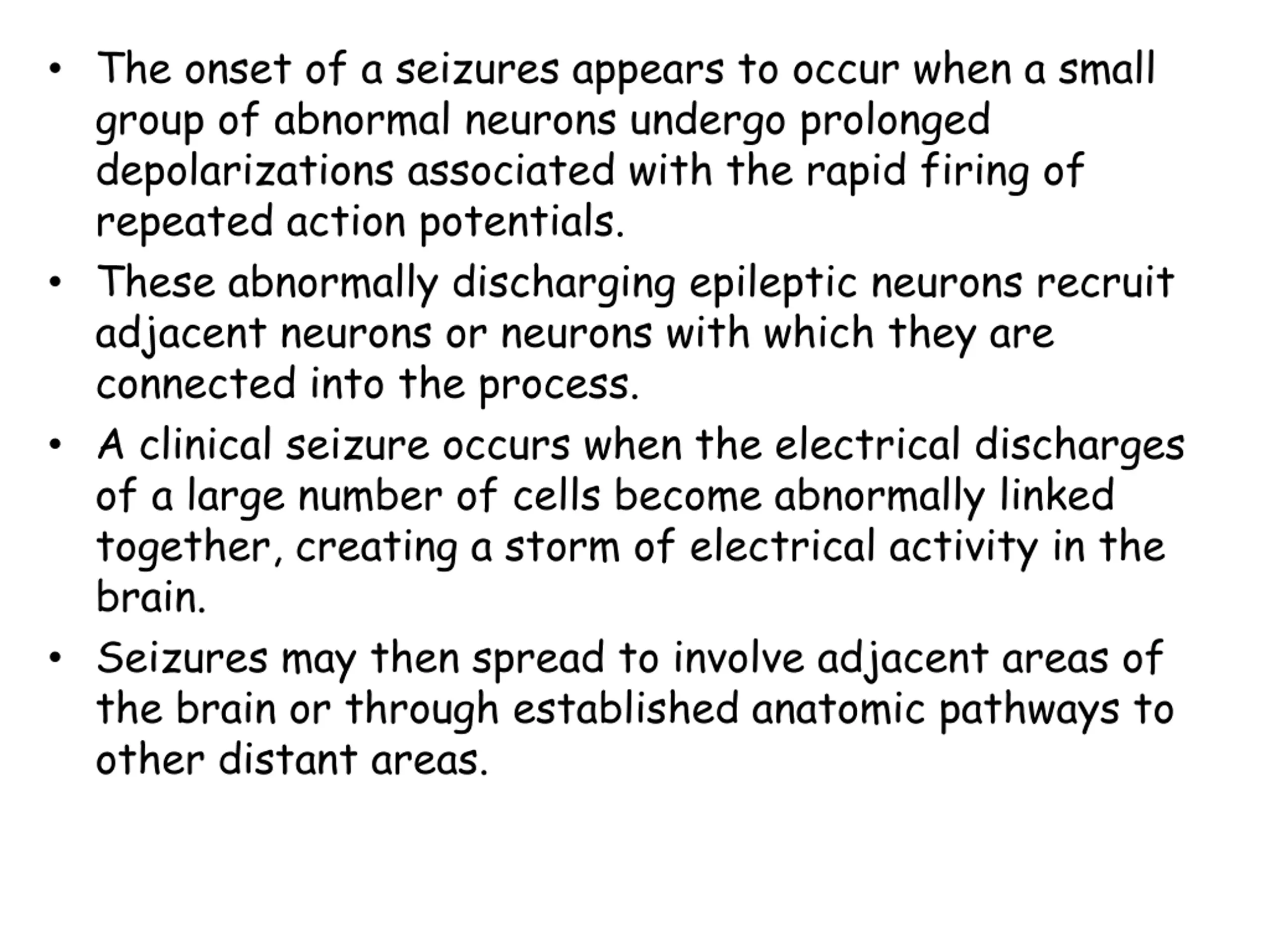 • The onset of a seizures appears to occur when a small group of abnormal neurons undergo prolonged depolarizations associated with the rapid firing of repeated action potentials.

• These abnormally discharging epileptic neurons recruit adjacent neurons or neurons with which they are connected into the process.

• A clinical seizure occurs when the electrical discharges of a large number of cells become abnormally linked together, creating a storm of electrical activity in the brain.

• Seizures may then spread to involve adjacent areas of the brain or through established anatomic pathways to other distant areas.